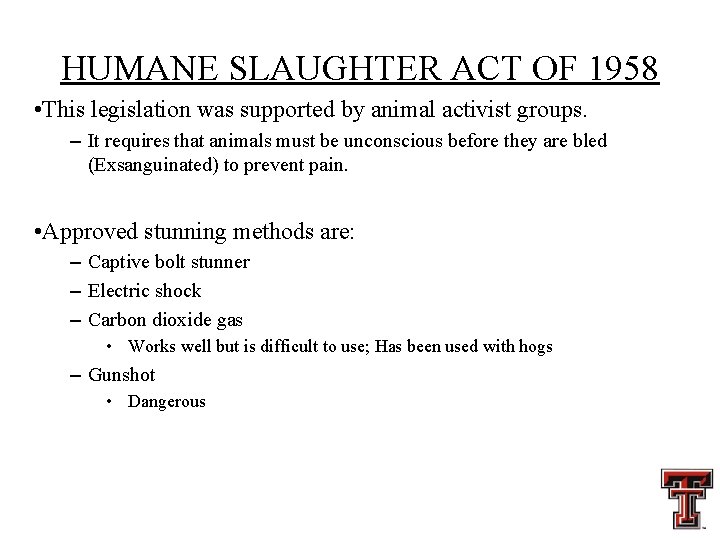 HUMANE SLAUGHTER ACT OF 1958

• This legislation was supported by animal activist groups.

- It requires that animals must be unconscious before they are bled (Exsanguinated) to prevent pain.

• Approved stunning methods are:

- Captive bolt stunner
- Electric shock
- Carbon dioxide gas
• Works well but is difficult to use; Has been used with hogs
- Gunshot
• Dangerous